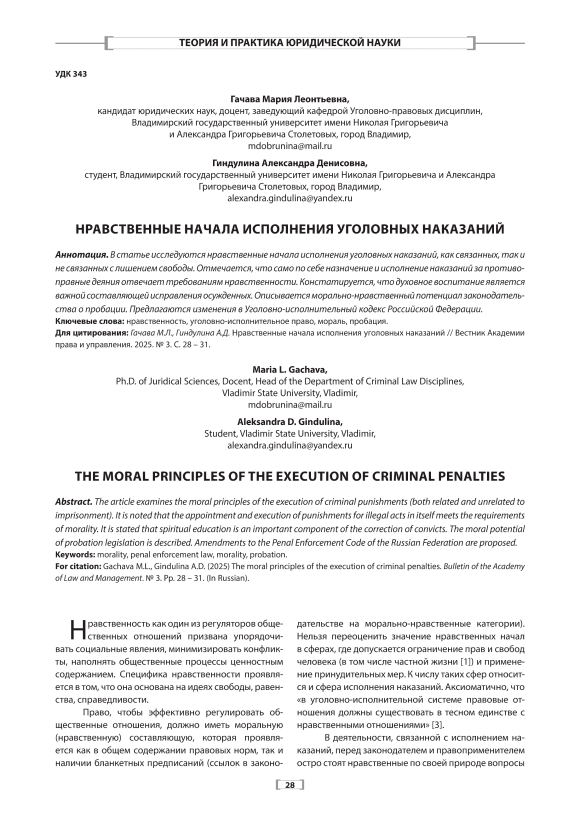 ТЕОРИЯ И ПРАКТИКА ЮРИДИЧЕСКОЙ НАУКИ

УДК 343

Гачава Мария Леонтьевна,
кандидат юридических наук, доцент, заведующий кафедрой Уголовно-правовых дисциплин, Владимирский государственный университет имени Николая Григорьевича и Александра Григорьевича Столетовых, город Владимир,
mdobrunina@mail.ru

Гиндулина Александра Денисовна,
студент, Владимирский государственный университет имени Николая Григорьевича и Александра Григорьевича Столетовых, город Владимир,
alexandra.gindulina@yandex.ru

НРАВСТВЕННЫЕ НАЧАЛА ИСПОЛНЕНИЯ УГОЛОВНЫХ НАКАЗАНИЙ

Аннотация. В статье исследуются нравственные начала исполнения уголовных наказаний, как связанных, так и не связанных с лишением свободы. Отмечается, что само по себе назначение и исполнение наказаний за противоправные деяния отвечает требованиям нравственности. Констатируется, что духовное воспитание является важной составляющей исправления осужденных. Описывается морально-нравственный потенциал законодательства о пробации. Предлагаются изменения в Уголовно-исполнительный кодекс Российской Федерации.
Ключевые слова: нравственность, уголовно-исполнительное право, мораль, пробация.
Для цитирования: Гачава М.Л., Гиндулина А.Д. Нравственные начала исполнения уголовных наказаний // Вестник Академии права и управления. 2025. № 3. С. 28 – 31.

Maria L. Gachava,
Ph.D. of Juridical Sciences, Docent, Head of the Department of Criminal Law Disciplines, Vladimir State University, Vladimir,
mdobrunina@mail.ru

Aleksandra D. Gindulina,
Student, Vladimir State University, Vladimir,
alexandra.gindulina@yandex.ru

THE MORAL PRINCIPLES OF THE EXECUTION OF CRIMINAL PENALTIES

Abstract. The article examines the moral principles of the execution of criminal punishments (both related and unrelated to imprisonment). It is noted that the appointment and execution of punishments for illegal acts in itself meets the requirements of morality. It is stated that spiritual education is an important component of the correction of convicts. The moral potential of probation legislation is described. Amendments to the Penal Enforcement Code of the Russian Federation are proposed.
Keywords: morality, penal enforcement law, morality, probation.
For citation: Gachava M.L., Gindulina A.D. (2025) The moral principles of the execution of criminal penalties. Bulletin of the Academy of Law and Management. № 3. Pp. 28 – 31. (In Russian).

Нравственность как один из регуляторов общественных отношений призвана упорядочивать социальные явления, минимизировать конфликты, наполнять общественные процессы ценностным содержанием. Специфика нравственности проявляется в том, что она основана на идеях свободы, равенства, справедливости.

Право, чтобы эффективно регулировать общественные отношения, должно иметь моральную (нравственную) составляющую, которая проявляется как в общем содержании правовых норм, так и наличии бланкетных предписаний (ссылок в законодательстве на морально-нравственные категории). Нельзя переоценить значение нравственных начал в сферах, где допускается ограничение прав и свобод человека (в том числе частной жизни [1]) и применение принудительных мер. К числу таких сфер относится и сфера исполнения наказаний. Аксиоматично, что «в уголовно-исполнительной системе правовые отношения должны существовать в тесном единстве с нравственными отношениями» [3].

В деятельности, связанной с исполнением наказаний, перед законодателем и правоприменителем остро стоят нравственные по своей природе вопросы

28